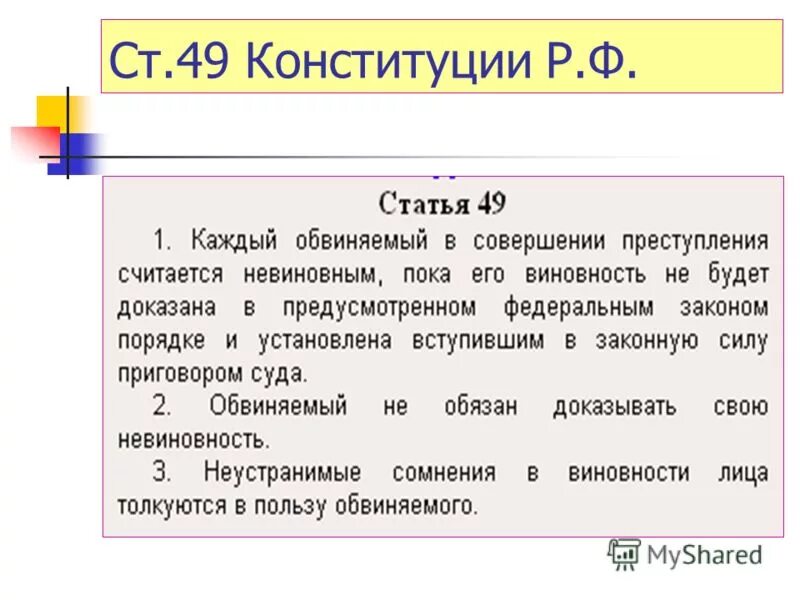 Ст.49 Конституции Р.Ф.

Статья 49

1. Каждый обвиняемый в совершении преступления считается невиновным, пока его виновность не будет доказана в предусмотренном федеральным законом порядке и установлена вступившим в законную силу приговором суда.

2. Обвиняемый не обязан доказывать свою невиновность.

3. Неустранимые сомнения в виновности лица толкуются в пользу обвиняемого.

MyShared